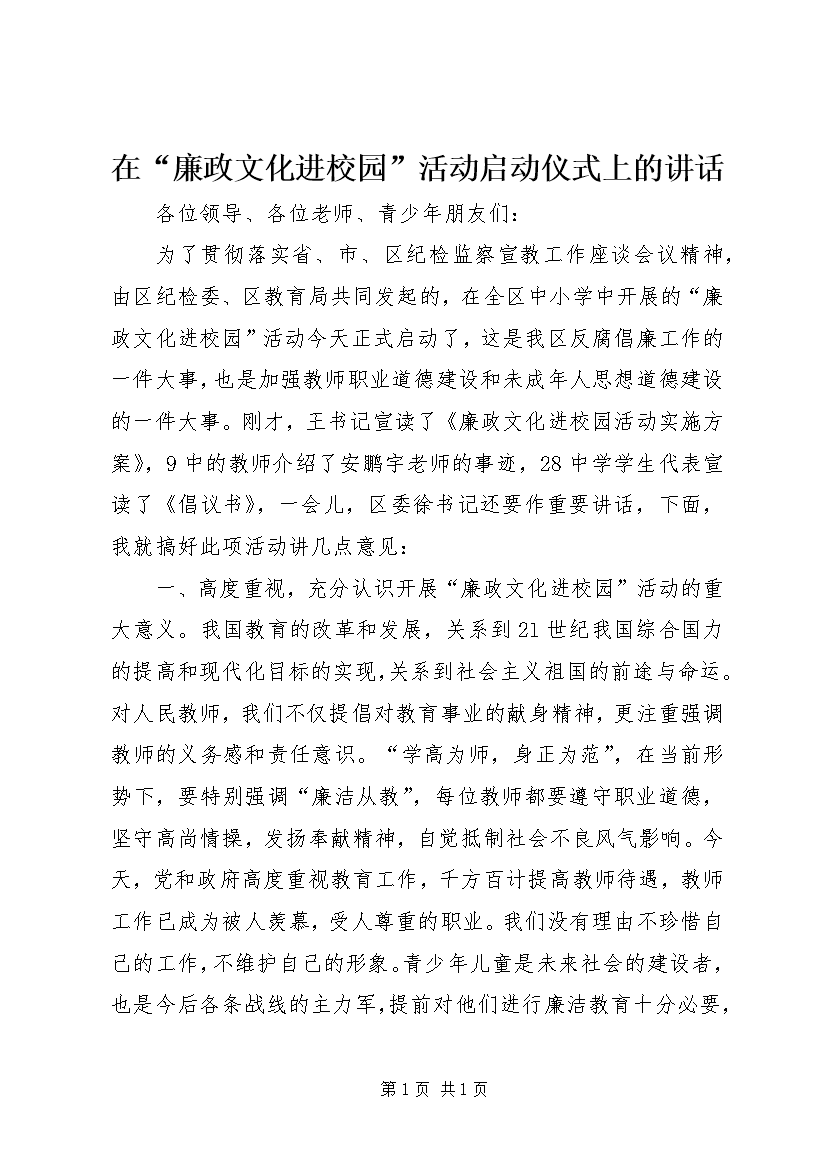 在“廉政文化进校园”活动启动仪式上的讲话

各位领导、各位老师、青少年朋友们：

为了贯彻落实省、市、区纪检监察宣教工作座谈会议精神，由区纪检委、区教育局共同发起的，在全区中小学中开展的“廉政文化进校园”活动今天正式启动了，这是我区反腐倡廉工作的一件大事，也是加强教师职业道德建设和未成年人思想道德建设的一件大事。刚才，王书记宣读了《廉政文化进校园活动实施方案》，9中的教师介绍了安鹏宇老师的事迹，28中学学生代表宣读了《倡议书》，一会儿，区委徐书记还要作重要讲话，下面，我就搞好此项活动讲几点意见：

一、高度重视，充分认识开展“廉政文化进校园”活动的重大意义。我国教育的改革和发展，关系到21世纪我国综合国力的提高和现代化目标的实现，关系到社会主义祖国的前途与命运。对人民教师，我们不仅提倡对教育事业的献身精神，更注重强调教师的义务感和责任意识。“学高为师，身正为范”，在当前形势下，要特别强调“廉洁从教”，每位教师都要遵守职业道德，坚守高尚情操，发扬奉献精神，自觉抵制社会不良风气影响。今天，党和政府高度重视教育工作，千方百计提高教师待遇，教师工作已成为被人羡慕，受人尊重的职业。我们没有理由不珍惜自己的工作，不维护自己的形象。青少年儿童是未来社会的建设者，也是今后各条战线的主力军，提前对他们进行廉洁教育十分必要，

第1页 共1页